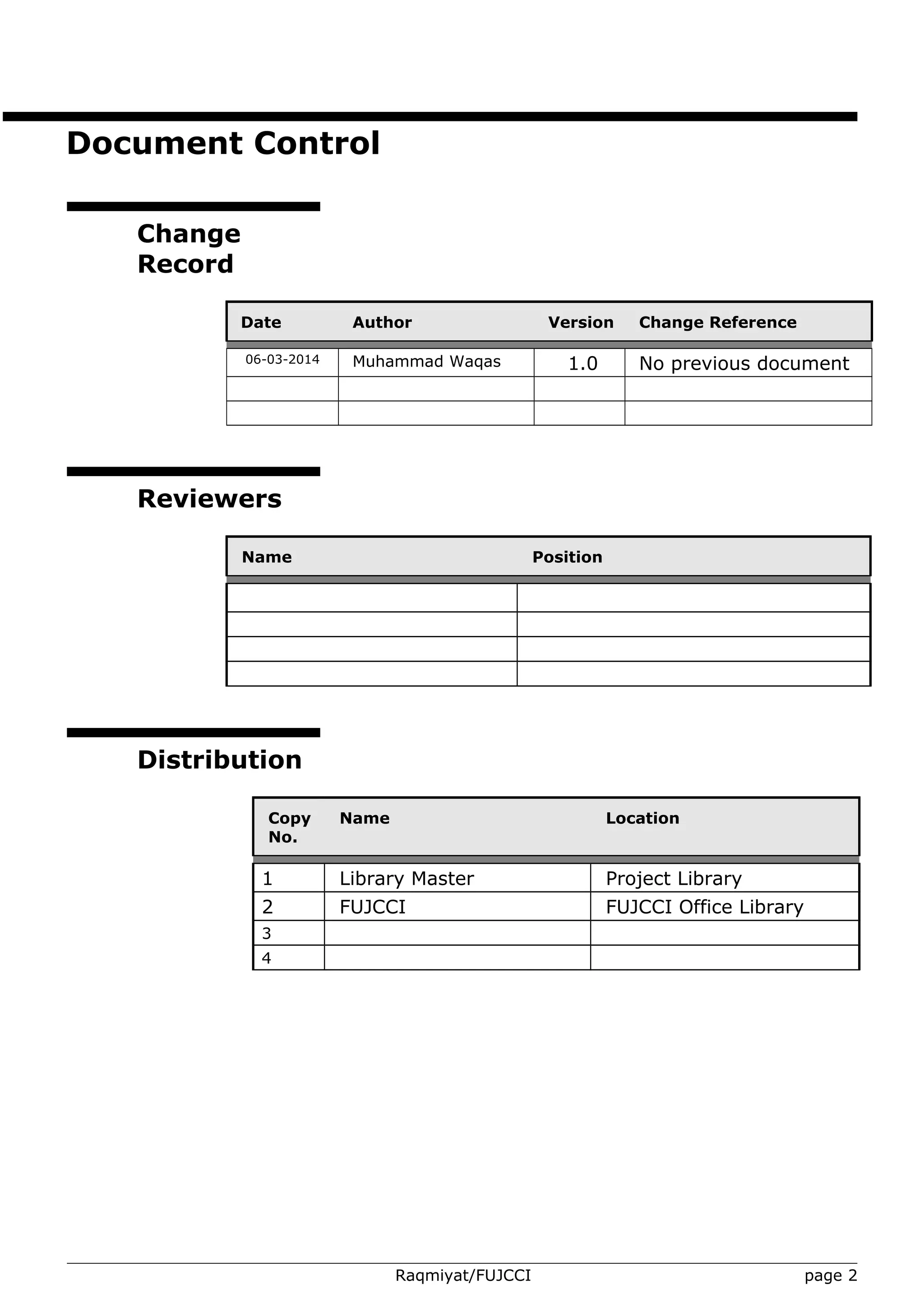 Document Control

Change Record

| Date | Author | Version | Change Reference |
|---|---|---|---|
| 06-03-2014 | Muhammad Waqas | 1.0 | No previous document |
| | | | |
| | | | |

Reviewers

| Name | Position |
|---|---|
| | |
| | |
| | |
| | |

Distribution

| Copy No. | Name | Location |
|---|---|---|
| 1 | Library Master | Project Library |
| 2 | FUJCCI | FUJCCI Office Library |
| 3 | | |
| 4 | | |

Raqmiyat/FUJCCI page 2